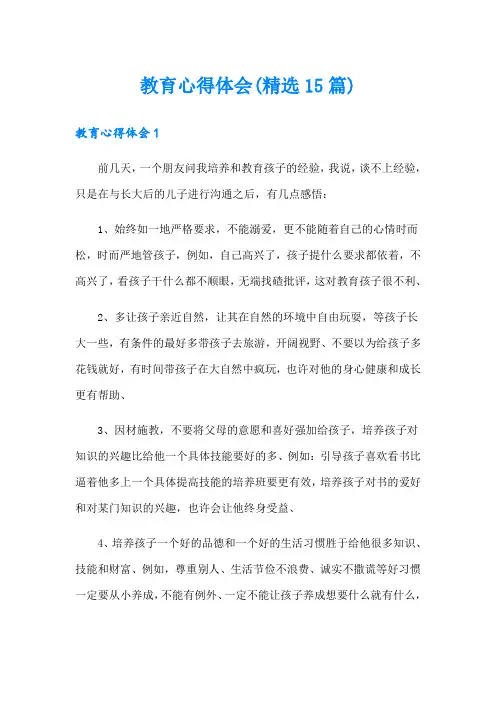 教育心得体会(精选15篇)

教育心得体会1

前几天，一个朋友问我培养和教育孩子的经验，我说，谈不上经验，只是在与长大后的儿子进行沟通之后，有几点感悟：

1、始终如一地严格要求，不能溺爱，更不能随着自己的心情时而松，时而严地管孩子，例如，自己高兴了，孩子提什么要求都依着，不高兴了，看孩子干什么都不顺眼，无端找碴批评，这对教育孩子很不利、

2、多让孩子亲近自然，让其在自然的环境中自由玩耍，等孩子长大一些，有条件的最好多带孩子去旅游，开阔视野、不要以为给孩子多花钱就好，有时间带孩子在大自然中疯玩，也许对他的身心健康和成长更有帮助、

3、因材施教，不要将父母的意愿和喜好强加给孩子，培养孩子对知识的兴趣比给他一个具体技能要好的多、例如：引导孩子喜欢看书比逼着他多上一个具体提高技能的培养班要更有效，培养孩子对书的爱好和对某门知识的兴趣，也许会让他终身受益、

4、培养孩子一个好的品德和一个好的生活习惯胜于给他很多知识、技能和财富、例如，尊重别人、生活节俭不浪费、诚实不撒谎等好习惯一定要从小养成，不能有例外、一定不能让孩子养成想要什么就有什么，